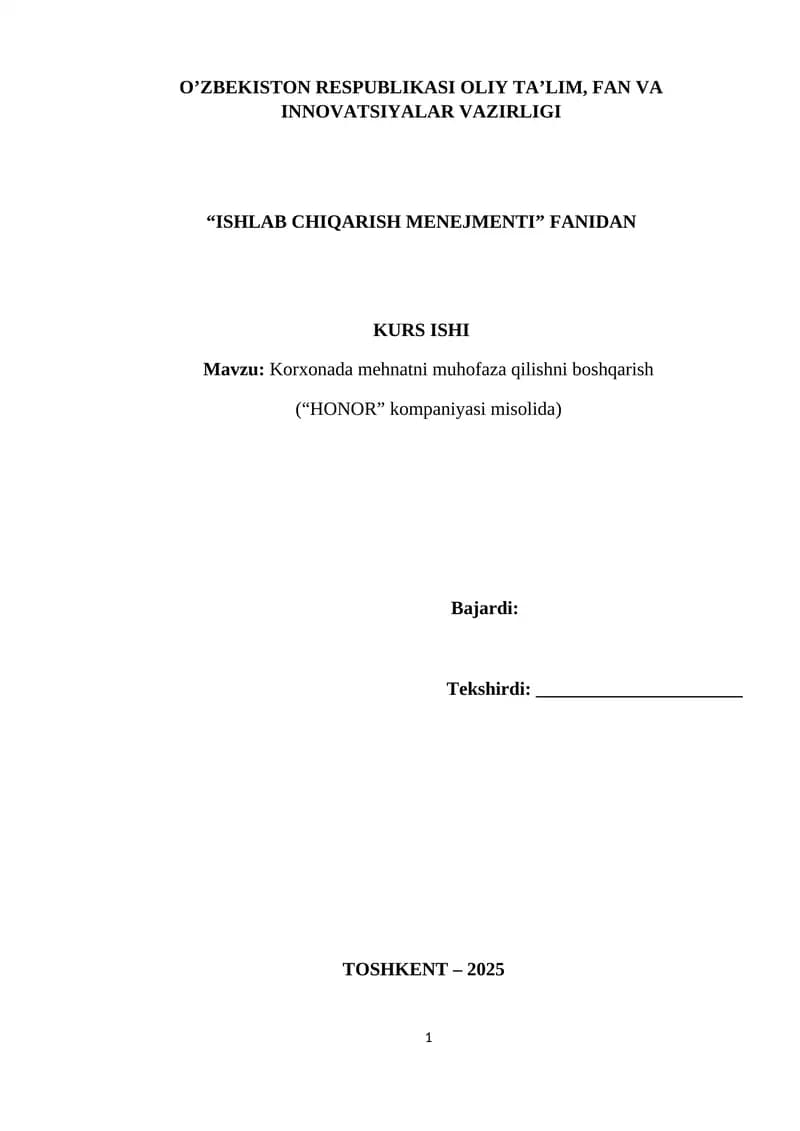 O’ZBEKISTON RESPUBLIKASI OLIY TA’LIM, FAN VA INNOVATSIYALAR VAZIRLIGI

“ISHLAB CHIQARISH MENEJMENTI” FANIDAN

KURS ISHI

Mavzu: Korxonada mehnatni muhofaza qilishni boshqarish

(“HONOR” kompaniyasi misolida)

Bajardi:

Tekshirdi: ______________________

TOSHKENT – 2025

1